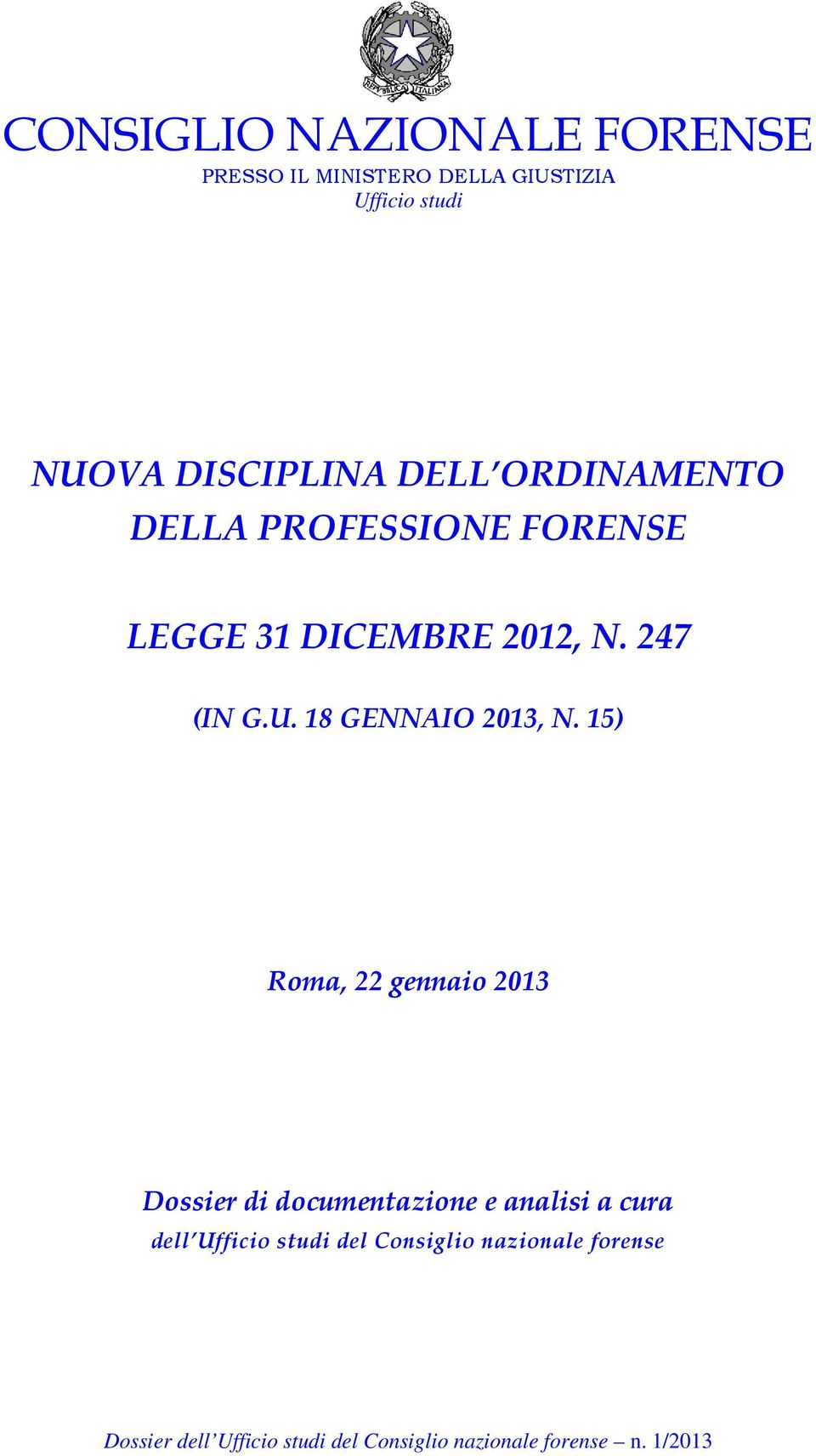 REPVBBLICA ITALIANA

CONSIGLIO NAZIONALE FORENSE
PRESSO IL MINISTERO DELLA GIUSTIZIA
Ufficio studi

NUOVA DISCIPLINA DELL'ORDINAMENTO DELLA PROFESSIONE FORENSE

LEGGE 31 DICEMBRE 2012, N. 247

(IN G.U. 18 GENNAIO 2013, N. 15)

Roma, 22 gennaio 2013

Dossier di documentazione e analisi a cura dell'Ufficio studi del Consiglio nazionale forense

Dossier dell'Ufficio studi del Consiglio nazionale forense – n. 1/2013